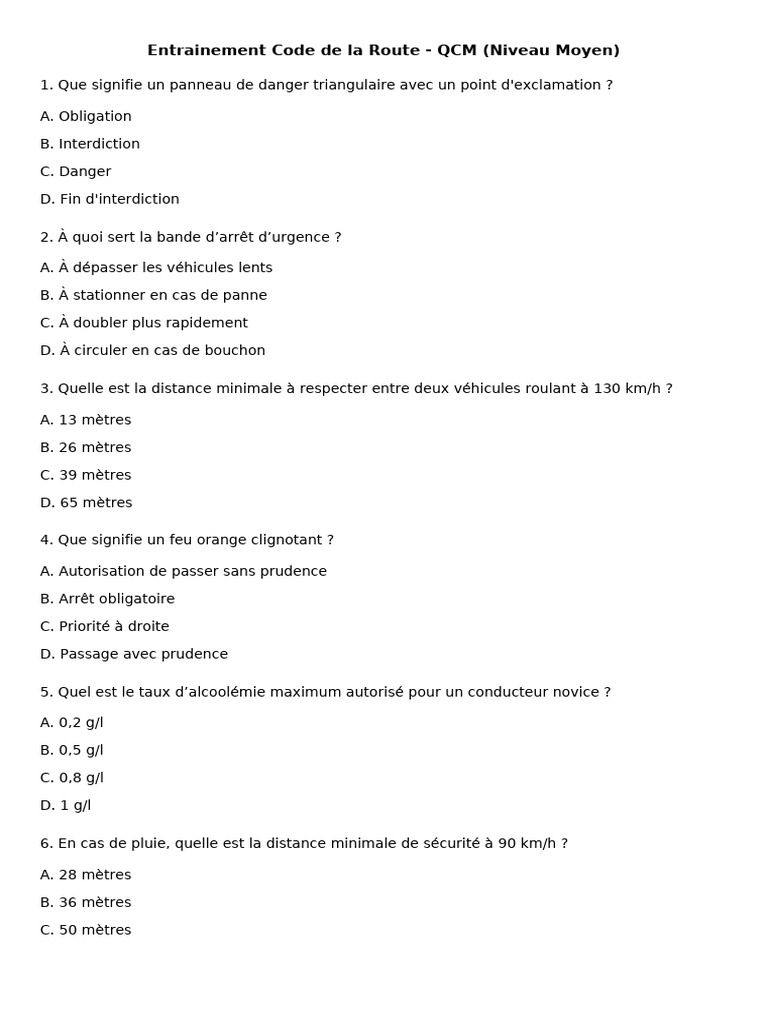 Entrainement Code de la Route - QCM (Niveau Moyen)

1. Que signifie un panneau de danger triangulaire avec un point d'exclamation ?

A. Obligation

B. Interdiction

C. Danger

D. Fin d'interdiction

2. À quoi sert la bande d’arrêt d’urgence ?

A. À dépasser les véhicules lents

B. À stationner en cas de panne

C. À doubler plus rapidement

D. À circuler en cas de bouchon

3. Quelle est la distance minimale à respecter entre deux véhicules roulant à 130 km/h ?

A. 13 mètres

B. 26 mètres

C. 39 mètres

D. 65 mètres

4. Que signifie un feu orange clignotant ?

A. Autorisation de passer sans prudence

B. Arrêt obligatoire

C. Priorité à droite

D. Passage avec prudence

5. Quel est le taux d’alcoolémie maximum autorisé pour un conducteur novice ?

A. 0,2 g/l

B. 0,5 g/l

C. 0,8 g/l

D. 1 g/l

6. En cas de pluie, quelle est la distance minimale de sécurité à 90 km/h ?

A. 28 mètres

B. 36 mètres

C. 50 mètres